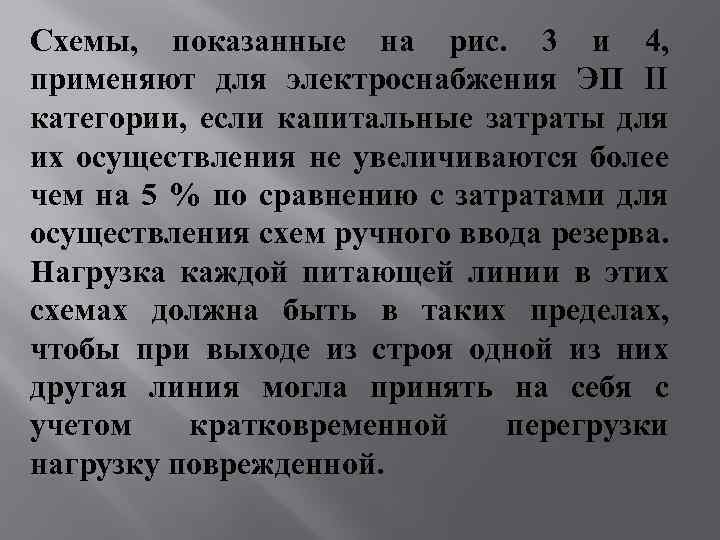 Схемы, показанные на рис. 3 и 4, применяют для электроснабжения ЭП II категории, если капитальные затраты для их осуществления не увеличиваются более чем на 5 % по сравнению с затратами для осуществления схем ручного ввода резерва. Нагрузка каждой питающей линии в этих схемах должна быть в таких пределах, чтобы при выходе из строя одной из них другая линия могла принять на себя с учетом кратковременной перегрузки нагрузку поврежденной.